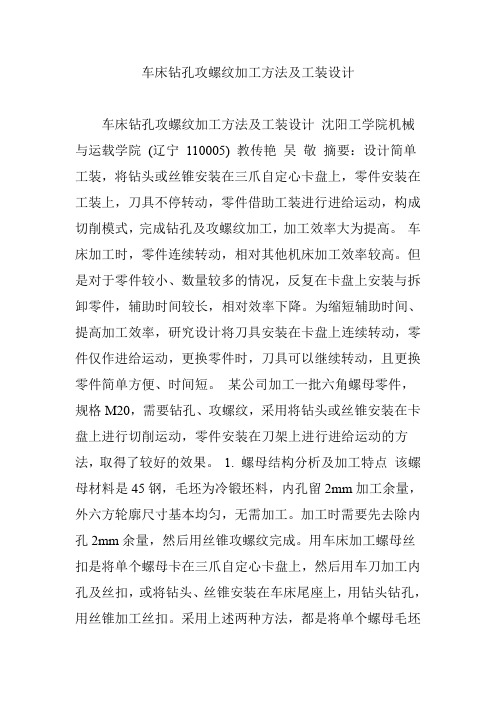 车床钻孔攻螺纹加工方法及工装设计

车床钻孔攻螺纹加工方法及工装设计 沈阳工学院机械与运载学院 (辽宁 110005) 教传艳 吴 敬 摘要：设计简单工装，将钻头或丝锥安装在三爪自定心卡盘上，零件安装在工装上，刀具不停转动，零件借助工装进行进给运动，构成切削模式，完成钻孔及攻螺纹加工，加工效率大为提高。 车床加工时，零件连续转动，相对其他机床加工效率较高。但是对于零件较小、数量较多的情况，反复在卡盘上安装与拆卸零件，辅助时间较长，相对效率下降。为缩短辅助时间、提高加工效率，研究设计将刀具安装在卡盘上连续转动，零件仅作进给运动，更换零件时，刀具可以继续转动，且更换零件简单方便、时间短。 某公司加工一批六角螺母零件，规格 M20，需要钻孔、攻螺纹，采用将钻头或丝锥安装在卡盘上进行切削运动，零件安装在刀架上进行进给运动的方法，取得了较好的效果。 1. 螺母结构分析及加工特点 该螺母材料是 45 钢，毛坯为冷锻坯料，内孔留 2mm 加工余量，外六方轮廓尺寸基本均匀，无需加工。加工时需要先去除内孔 2mm 余量，然后用丝锥攻螺纹完成。用车床加工螺母丝扣是将单个螺母卡在三爪自定心卡盘上，然后用车刀加工内孔及丝扣，或将钻头、丝锥安装在车床尾座上，用钻头钻孔，用丝锥加工丝扣。采用上述两种方法，都是将单个螺母毛坯